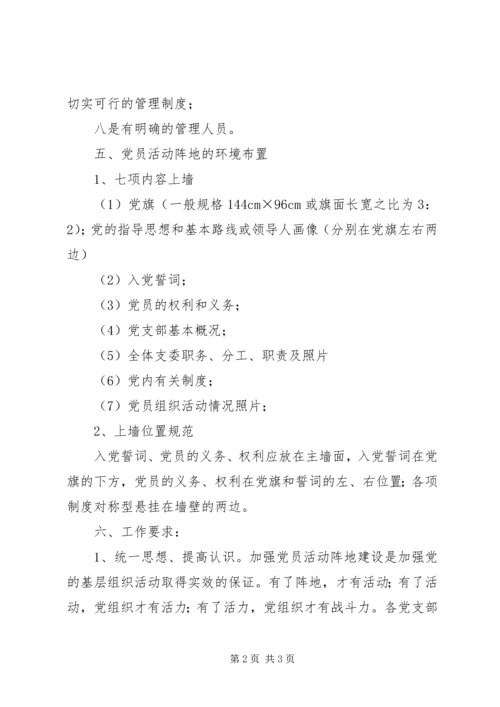 切实可行的管理制度；

八是有明确的管理人员。

五、党员活动阵地的环境布置

1、七项内容上墙

（1）党旗（一般规格 144cm×96cm 或旗面长宽之比为 3：2）；党的指导思想和基本路线或领导人画像（分别在党旗左右两边）

（2）入党誓词；

（3）党员的权利和义务；

（4）党支部基本概况；

（5）全体支委职务、分工、职责及照片

（6）党内有关制度；

（7）党员组织活动情况照片；

2、上墙位置规范

入党誓词、党员的义务、权利应放在主墙面，入党誓词在党旗的下方，党员的义务、权利在党旗和誓词的左、右位置；各项制度对称型悬挂在墙壁的两边。

六、工作要求：

1、统一思想、提高认识。加强党员活动阵地建设是加强党的基层组织活动取得实效的保证。有了阵地，才有活动；有了活动，党组织才有活力；有了活力，党组织才有战斗力。各党支部

第 2 页 共 3 页